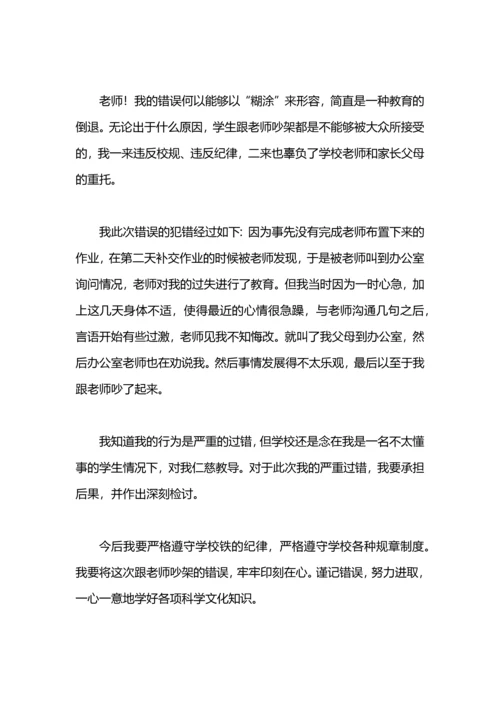 老师！我的错误何以能够以“糊涂”来形容，简直是一种教育的倒退。无论出于什么原因，学生跟老师吵架都是不能够被大众所接受的，我一来违反校规、违反纪律，二来也辜负了学校老师和家长父母的重托。

我此次错误的犯错经过如下：因为事先没有完成老师布置下来的作业，在第二天补交作业的时候被老师发现，于是被老师叫到办公室询问情况，老师对我的过失进行了教育。但我当时因为一时心急，加上这几天身体不适，使得最近的心情很急躁，与老师沟通几句之后，言语开始有些过激，老师见我不知悔改。就叫了我父母到办公室，然后办公室老师也在劝说我。然后事情发展得不太乐观，最后以至于我跟老师吵了起来。

我知道我的行为是严重的过错，但学校还是念在我是一名不太懂事的学生情况下，对我仁慈教导。对于此次我的严重过错，我要承担后果，并作出深刻检讨。

今后我要严格遵守学校铁的纪律，严格遵守学校各种规章制度。我要将这次跟老师吵架的错误，牢牢印刻在心。谨记错误，努力进取，一心一意地学好各项科学文化知识。